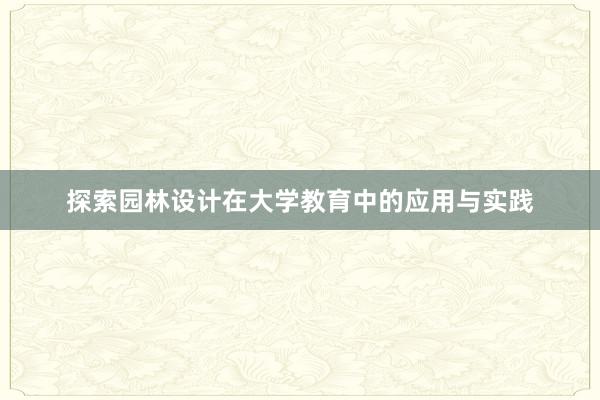 探索园林设计在大学教育中的应用与实践